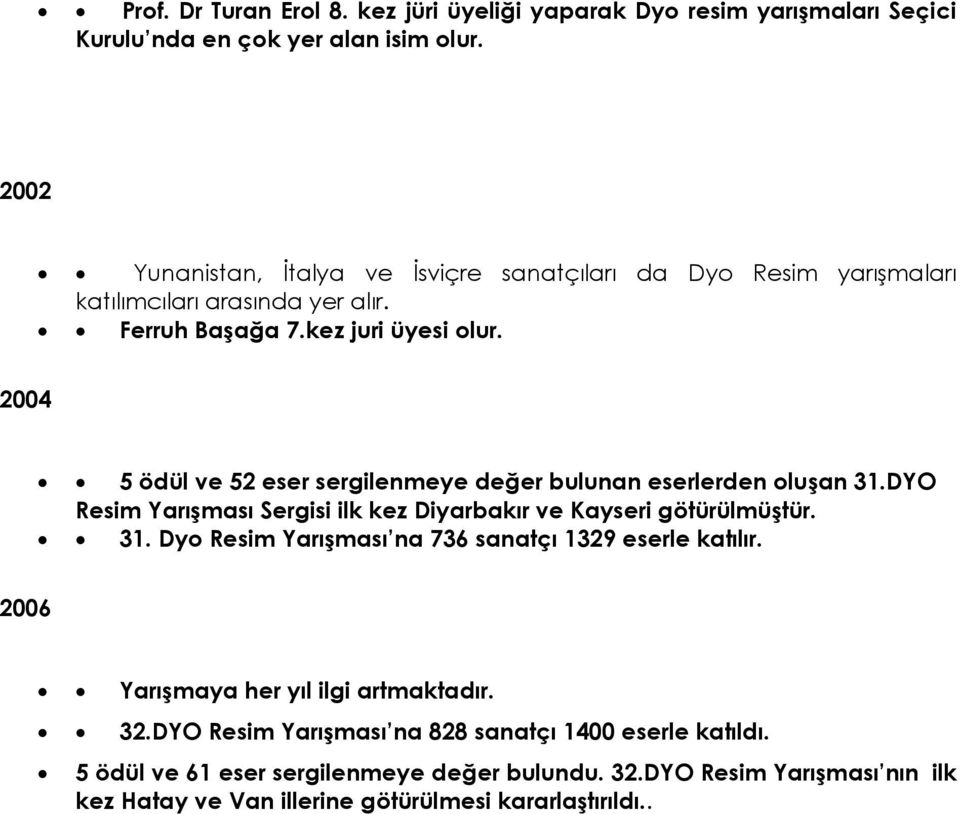 • • Prof. Dr Turan Erol 8. kez jüri üyeliği yaparak Dyo resim yarışmaları Seçici Kurulu'nda en çok yer alan isim olur.

2002

• • Yunanistan, İtalya ve İsviçre sanatçıları da Dyo Resim yarışmaları katılımcıları arasında yer alır.
• • Ferruh Başağa 7.kez juri üyesi olur.

2004

• • 5 ödül ve 52 eser sergilenmeye değer bulunan eserlerden oluşan 31.DYO Resim Yarışması Sergisi ilk kez Diyarbakır ve Kayseri götürülmüştür.
• • 31. Dyo Resim Yarışması'na 736 sanatçı 1329 eserle katılır.

2006

• • Yarışmaya her yıl ilgi artmaktadır.
• • 32.DYO Resim Yarışması'na 828 sanatçı 1400 eserle katıldı.
• 5 ödül ve 61 eser sergilenmeye değer bulundu. 32.DYO Resim Yarışması'nın ilk kez Hatay ve Van illerine götürülmesi kararlaştırıldı..